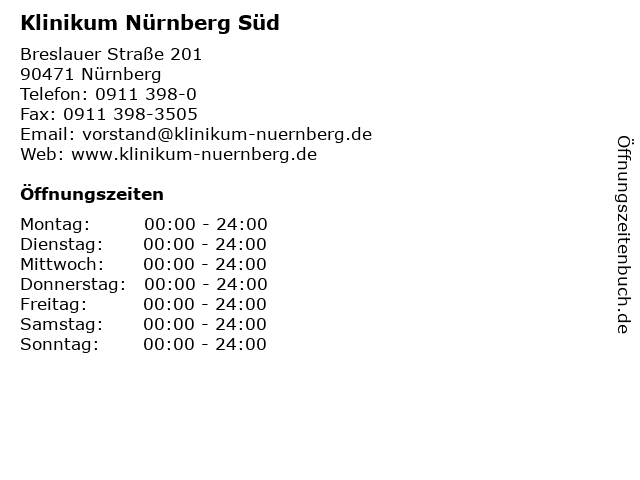 Klinikum Nürnberg Süd

Breslauer Straße 201
90471 Nürnberg
Telefon: 0911 398-0
Fax: 0911 398-3505
Email: vorstand@klinikum-nuernberg.de
Web: www.klinikum-nuernberg.de

Öffnungszeiten

Montag: 00:00 - 24:00
Dienstag: 00:00 - 24:00
Mittwoch: 00:00 - 24:00
Donnerstag: 00:00 - 24:00
Freitag: 00:00 - 24:00
Samstag: 00:00 - 24:00
Sonntag: 00:00 - 24:00

Öffnungszeitenbuch.de